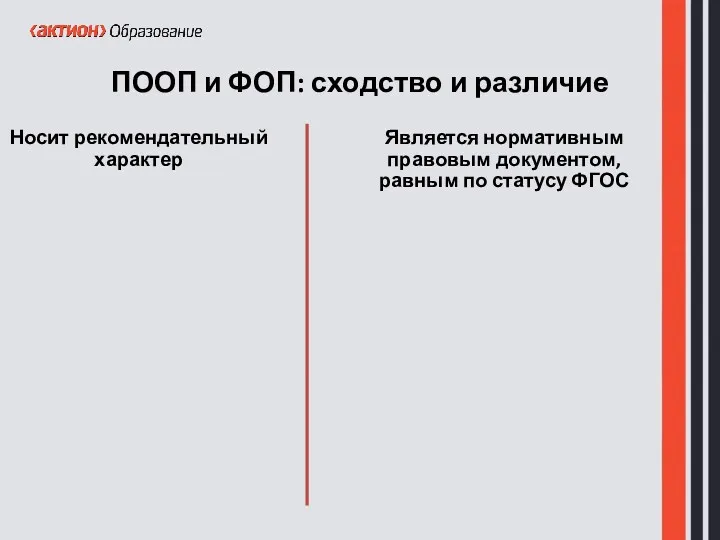 ‹актион› Образование

ПООП и ФОП: сходство и различие

Носит рекомендательный характер

Является нормативным правовым документом, равным по статусу ФГОС